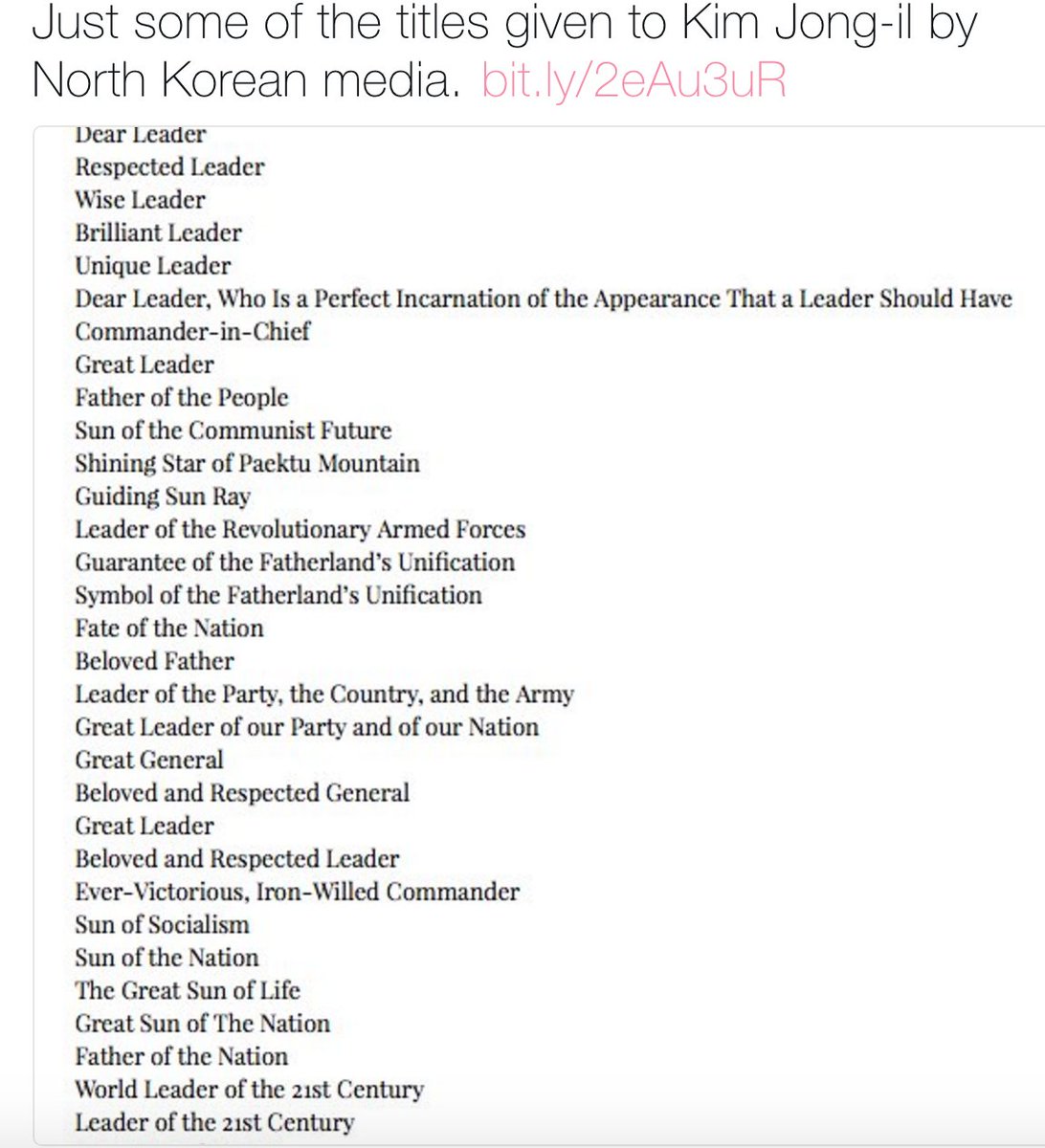 Just some of the titles given to Kim Jong-il by North Korean media. bit.ly/2eAu3uR

Dear Leader
Respected Leader
Wise Leader
Brilliant Leader
Unique Leader
Dear Leader, Who Is a Perfect Incarnation of the Appearance That a Leader Should Have
Commander-in-Chief
Great Leader
Father of the People
Sun of the Communist Future
Shining Star of Paektu Mountain
Guiding Sun Ray
Leader of the Revolutionary Armed Forces
Guarantee of the Fatherland's Unification
Symbol of the Fatherland's Unification
Fate of the Nation
Beloved Father
Leader of the Party, the Country, and the Army
Great Leader of our Party and of our Nation
Great General
Beloved and Respected General
Great Leader
Beloved and Respected Leader
Ever-Victorious, Iron-Willed Commander
Sun of Socialism
Sun of the Nation
The Great Sun of Life
Great Sun of The Nation
Father of the Nation
World Leader of the 21st Century
Leader of the 21st Century